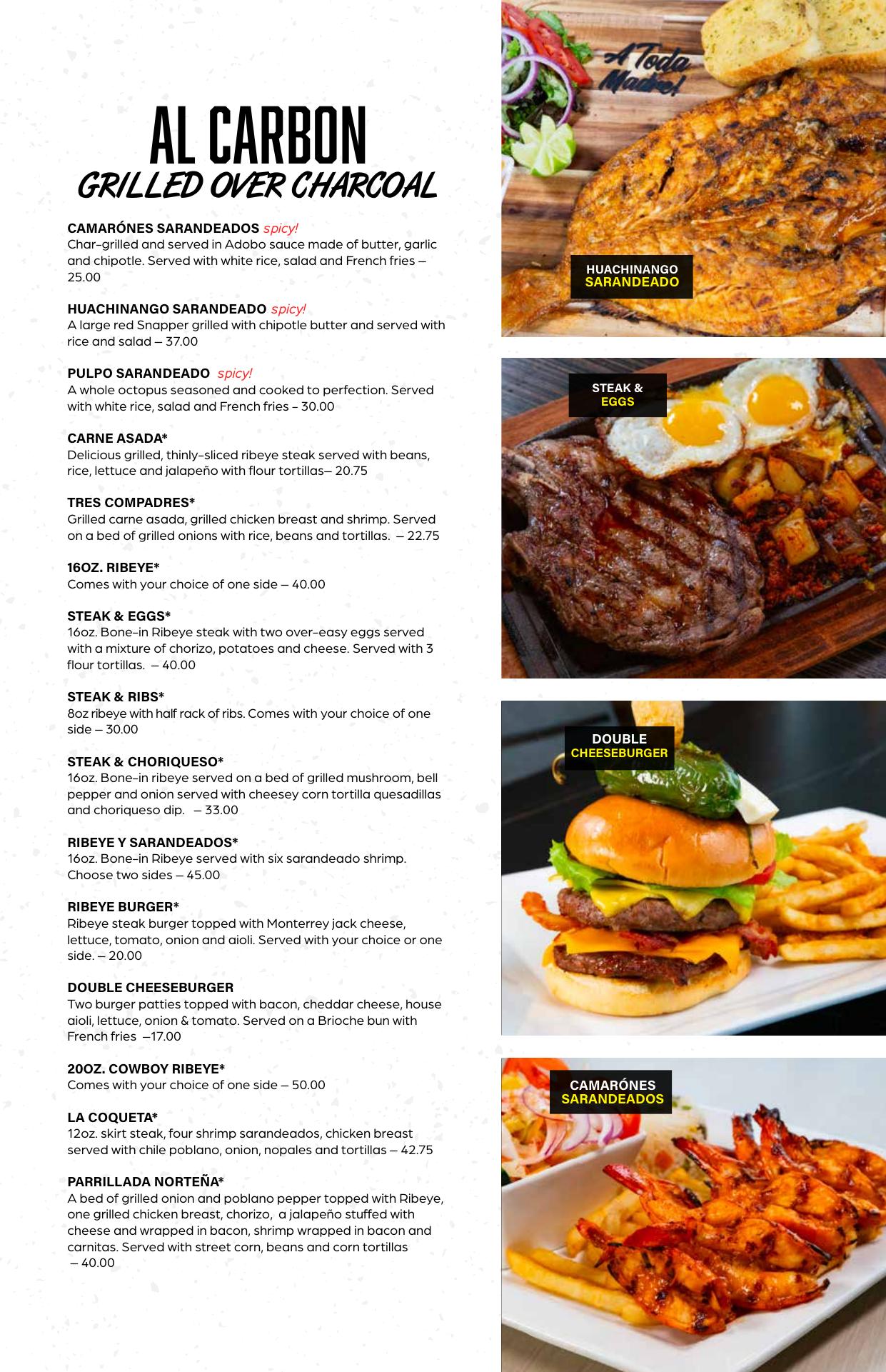 AL CARBON
GRILLED OVER CHARCOAL

CAMARÓNES SARANDEADOS spicy!
Char-grilled and served in Adobo sauce made of butter, garlic and chipotle. Served with white rice, salad and French fries – 25.00

HUACHINANGO SARANDEADO spicy!
A large red Snapper grilled with chipotle butter and served with rice and salad – 37.00

PULPO SARANDEADO spicy!
A whole octopus seasoned and cooked to perfection. Served with white rice, salad and French fries - 30.00

CARNE ASADA*
Delicious grilled, thinly-sliced ribeye steak served with beans, rice, lettuce and jalapeño with flour tortillas– 20.75

TRES COMPADRES*
Grilled carne asada, grilled chicken breast and shrimp. Served on a bed of grilled onions with rice, beans and tortillas. – 22.75

16OZ. RIBEYE*
Comes with your choice of one side – 40.00

STEAK & EGGS*
16oz. Bone-in Ribeye steak with two over-easy eggs served with a mixture of chorizo, potatoes and cheese. Served with 3 flour tortillas. – 40.00

STEAK & RIBS*
8oz ribeye with half rack of ribs. Comes with your choice of one side – 30.00

STEAK & CHORIQUESO*
16oz. Bone-in ribeye served on a bed of grilled mushroom, bell pepper and onion served with cheesey corn tortilla quesadillas and choriqueso dip. – 33.00

RIBEYE Y SARANDEADOS*
16oz. Bone-in Ribeye served with six sarandeado shrimp. Choose two sides – 45.00

RIBEYE BURGER*
Ribeye steak burger topped with Monterrey jack cheese, lettuce, tomato, onion and aioli. Served with your choice or one side. – 20.00

DOUBLE CHEESEBURGER
Two burger patties topped with bacon, cheddar cheese, house aioli, lettuce, onion & tomato. Served on a Brioche bun with French fries –17.00

20OZ. COWBOY RIBEYE*
Comes with your choice of one side – 50.00

LA COQUETA*
12oz. skirt steak, four shrimp sarandeados, chicken breast served with chile poblano, onion, nopales and tortillas – 42.75

PARRILLADA NORTEÑA*
A bed of grilled onion and poblano pepper topped with Ribeye, one grilled chicken breast, chorizo, a jalapeño stuffed with cheese and wrapped in bacon, shrimp wrapped in bacon and carnitas. Served with street corn, beans and corn tortillas – 40.00

A Toda Madre!

HUACHINANGO SARANDEADO

STEAK & EGGS

DOUBLE CHEESEBURGER

CAMARÓNES SARANDEADOS